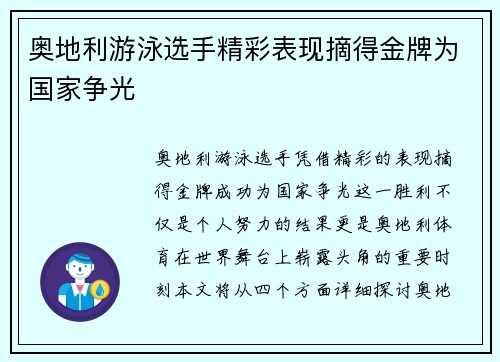 奥地利游泳选手精彩表现摘得金牌为国家争光

奥地利游泳选手凭借精彩的表现摘得金牌成功为国家争光这一胜利不仅是个人努力的结果更是奥地利体育在世界舞台上崭露头角的重要时刻本文将从四个方面详细探讨奥地